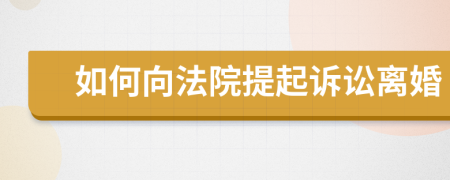 如何向法院提起诉讼离婚